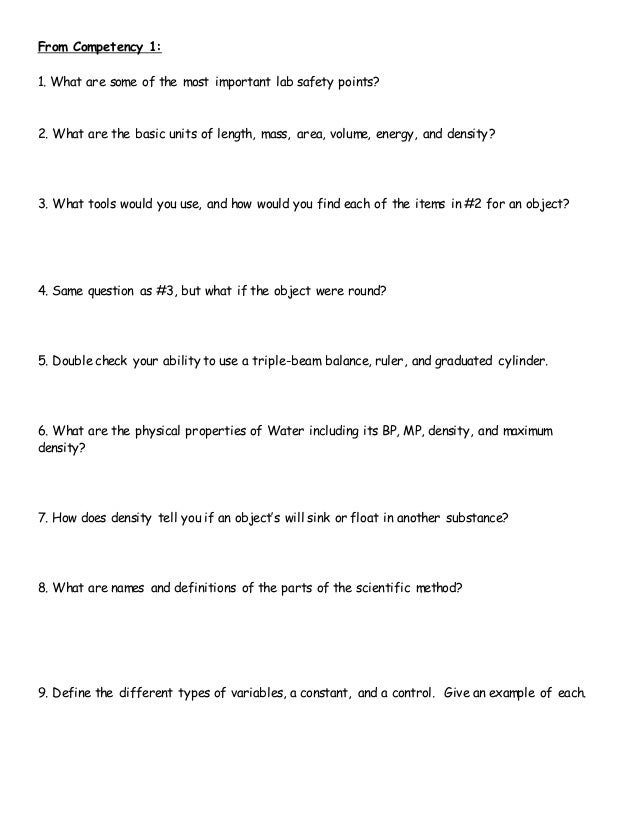 From Competency 1:

1. What are some of the most important lab safety points?

2. What are the basic units of length, mass, area, volume, energy, and density?

3. What tools would you use, and how would you find each of the items in #2 for an object?

4. Same question as #3, but what if the object were round?

5. Double check your ability to use a triple-beam balance, ruler, and graduated cylinder.

6. What are the physical properties of Water including its BP, MP, density, and maximum density?

7. How does density tell you if an object's will sink or float in another substance?

8. What are names and definitions of the parts of the scientific method?

9. Define the different types of variables, a constant, and a control. Give an example of each.